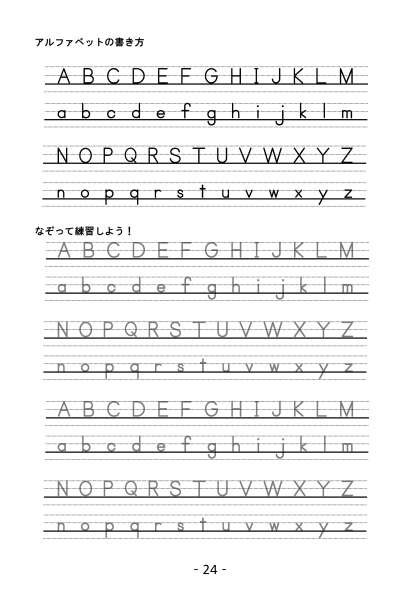 アルファベットの書き方

A B C D E F G H I J K L M

a b c d e f g h i j k l m

N O P Q R S T U V W X Y Z

n o p q r s t u v w x y z

なぞって練習しよう！

A B C D E F G H I J K L M

a b c d e f g h i j k l m

N O P Q R S T U V W X Y Z

n o p q r s t u v w x y z

A B C D E F G H I J K L M

a b c d e f g h i j k l m

N O P Q R S T U V W X Y Z

n o p q r s t u v w x y z

- 24 -